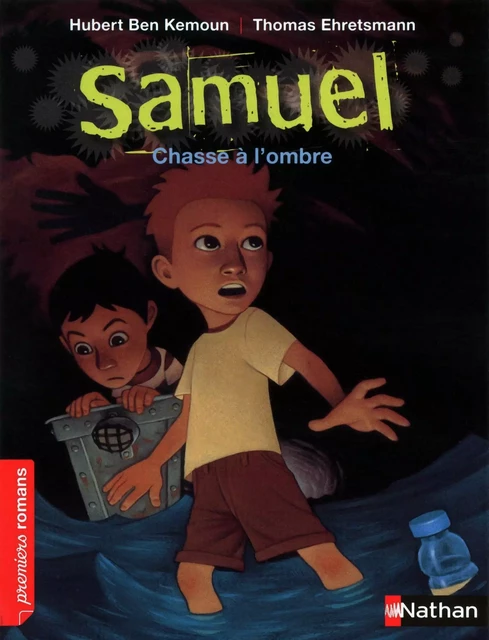 Hubert Ben Kemoun | Thomas Ehretsmann

Samuel

Chasse à l'ombre

premiers romans

Nathan